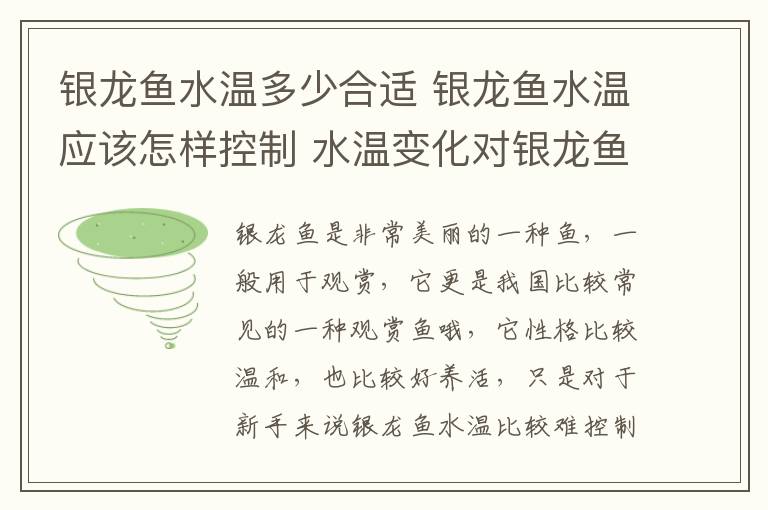 银龙鱼水温多少合适 银龙鱼水温应该怎样控制 水温变化对银龙鱼

银龙鱼是非常美丽的一种鱼，一般用于观赏，它更是我国比较常见的一种观赏鱼哦，它性格比较温和，也比较好养活，只是对于新手来说银龙鱼水温比较难控制